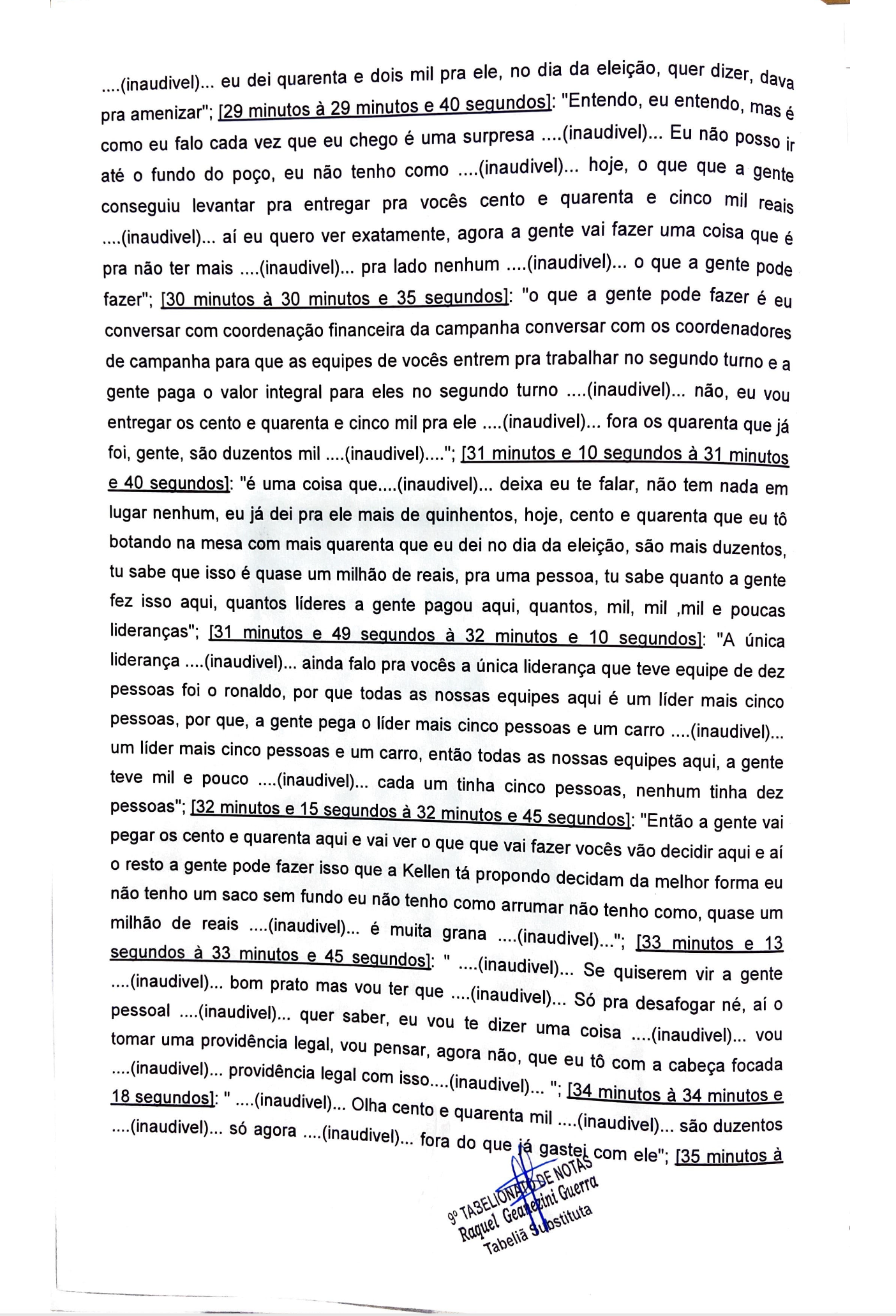 ....(inaudivel)... eu dei quarenta e dois mil pra ele, no dia da eleição, quer dizer, dava pra amenizar"; [29 minutos à 29 minutos e 40 segundos]: "Entendo, eu entendo, mas é como eu falo cada vez que eu chego é uma surpresa ....(inaudivel)... Eu não posso ir até o fundo do poço, eu não tenho como ....(inaudivel)... hoje, o que que a gente conseguiu levantar pra entregar pra vocês cento e quarenta e cinco mil reais ....(inaudivel)... aí eu quero ver exatamente, agora a gente vai fazer uma coisa que é pra não ter mais ....(inaudivel)... pra lado nenhum ....(inaudivel)... o que a gente pode fazer"; [30 minutos à 30 minutos e 35 segundos]: "o que a gente pode fazer é eu conversar com coordenação financeira da campanha conversar com os coordenadores de campanha para que as equipes de vocês entrem pra trabalhar no segundo turno e a gente paga o valor integral para eles no segundo turno ....(inaudivel)... não, eu vou entregar os cento e quarenta e cinco mil pra ele ....(inaudivel)... fora os quarenta que já foi, gente, são duzentos mil ....(inaudivel)...."; [31 minutos e 10 segundos à 31 minutos e 40 segundos]: "é uma coisa que....(inaudivel)... deixa eu te falar, não tem nada em lugar nenhum, eu já dei pra ele mais de quinhentos, hoje, cento e quarenta que eu tô botando na mesa com mais quarenta que eu dei no dia da eleição, são mais duzentos, tu sabe que isso é quase um milhão de reais, pra uma pessoa, tu sabe quanto a gente fez isso aqui, quantos líderes a gente pagou aqui, quantos, mil, mil ,mil e poucas lideranças"; [31 minutos e 49 segundos à 32 minutos e 10 segundos]: "A única liderança ....(inaudivel)... ainda falo pra vocês a única liderança que teve equipe de dez pessoas foi o ronaldo, por que todas as nossas equipes aqui é um líder mais cinco pessoas, por que, a gente pega o líder mais cinco pessoas e um carro ....(inaudivel)... um líder mais cinco pessoas e um carro, então todas as nossas equipes aqui, a gente teve mil e pouco ....(inaudivel)... cada um tinha cinco pessoas, nenhum tinha dez pessoas"; [32 minutos e 15 segundos à 32 minutos e 45 segundos]: "Então a gente vai pegar os cento e quarenta aqui e vai ver o que que vai fazer vocês vão decidir aqui e aí o resto a gente pode fazer isso que a Kellen tá propondo decidam da melhor forma eu não tenho um saco sem fundo eu não tenho como arrumar não tenho como, quase um milhão de reais ....(inaudivel)... é muita grana ....(inaudivel)..."; [33 minutos e 13 segundos à 33 minutos e 45 segundos]: " ....(inaudivel)... Se quiserem vir a gente ....(inaudivel)... bom prato mas vou ter que ....(inaudivel)... Só pra desafogar né, aí o pessoal ....(inaudivel)... quer saber, eu vou te dizer uma coisa ....(inaudivel)... vou tomar uma providência legal, vou pensar, agora não, que eu tô com a cabeça focada ....(inaudivel)... providência legal com isso....(inaudivel)... "; [34 minutos à 34 minutos e 18 segundos]: " ....(inaudivel)... Olha cento e quarenta mil ....(inaudivel)... são duzentos ....(inaudivel)... só agora ....(inaudivel)... fora do que já gastei com ele"; [35 minutos à

9º TABELIONATO DE NOTAS
Raquel Geanezini Guerra
Tabeliã Substituta